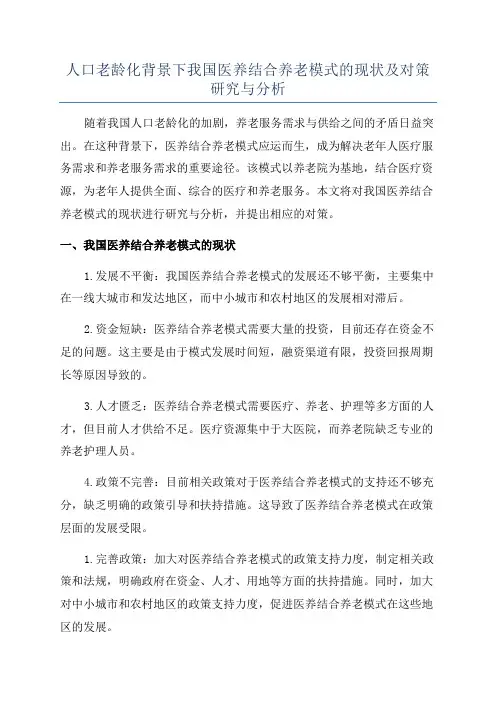 人口老龄化背景下我国医养结合养老模式的现状及对策研究与分析

随着我国人口老龄化的加剧，养老服务需求与供给之间的矛盾日益突出。在这种背景下，医养结合养老模式应运而生，成为解决老年人医疗服务需求和养老服务需求的重要途径。该模式以养老院为基地，结合医疗资源，为老年人提供全面、综合的医疗和养老服务。本文将对我国医养结合养老模式的现状进行研究与分析，并提出相应的对策。

一、我国医养结合养老模式的现状

1.发展不平衡：我国医养结合养老模式的发展还不够平衡，主要集中在一线大城市和发达地区，而中小城市和农村地区的发展相对滞后。

2.资金短缺：医养结合养老模式需要大量的投资，目前还存在资金不足的问题。这主要是由于模式发展时间短，融资渠道有限，投资回报周期长等原因导致的。

3.人才匮乏：医养结合养老模式需要医疗、养老、护理等多方面的人才，但目前人才供给不足。医疗资源集中于大医院，而养老院缺乏专业的养老护理人员。

4.政策不完善：目前相关政策对于医养结合养老模式的支持还不够充分，缺乏明确的政策引导和扶持措施。这导致了医养结合养老模式在政策层面的发展受限。

1.完善政策：加大对医养结合养老模式的政策支持力度，制定相关政策和法规，明确政府在资金、人才、用地等方面的扶持措施。同时，加大对中小城市和农村地区的政策支持力度，促进医养结合养老模式在这些地区的发展。